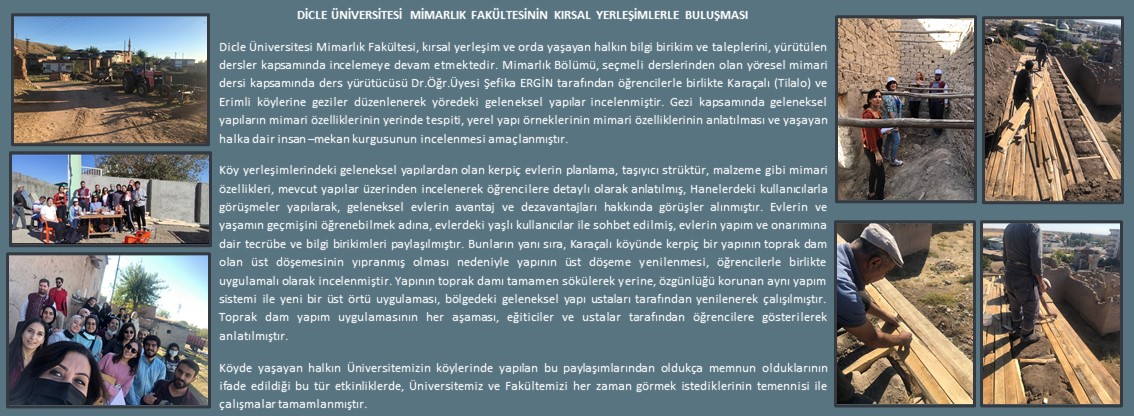 DİCLE ÜNİVERSİTESİ MİMARLIK FAKÜLTESİNİN KIRSAL YERLEŞİMLERLE BULUŞMASI

Dicle Üniversitesi Mimarlık Fakültesi, kırsal yerleşim ve orda yaşayan halkın bilgi birikim ve taleplerini, yürütülen dersler kapsamında incelemeye devam etmektedir. Mimarlık Bölümü, seçmeli derslerinden olan yöresel mimari dersi kapsamında ders yürütücüsü Dr.Öğr.Üyesi Şefika ERGİN tarafından öğrencilerle birlikte Karaçalı (Tilalo) ve Erimli köylerine geziler düzenlenerek yöredeki geleneksel yapılar incelenmiştir. Gezi kapsamında geleneksel yapıların mimari özelliklerinin yerinde tespiti, yerel yapı örneklerinin mimari özelliklerinin anlatılması ve yaşayan halka dair insan –mekan kurgusunun incelenmesi amaçlanmıştır.

Köy yerleşimlerindeki geleneksel yapılardan olan kerpiç evlerin planlama, taşıyıcı strüktür, malzeme gibi mimari özellikleri, mevcut yapılar üzerinden incelenerek öğrencilere detaylı olarak anlatılmış, Hanelerdeki kullanıcılarla görüşmeler yapılarak, geleneksel evlerin avantaj ve dezavantajları hakkında görüşler alınmıştır. Evlerin ve yaşamın geçmişini öğrenebilmek adına, evlerdeki yaşlı kullanıcılar ile sohbet edilmiş, evlerin yapım ve onarımına dair tecrübe ve bilgi birikimleri paylaşılmıştır. Bunların yanı sıra, Karaçalı köyünde kerpiç bir yapının toprak dam olan üst döşemesinin yıpranmış olması nedeniyle yapının üst döşeme yenilenmesi, öğrencilerle birlikte uygulamalı olarak incelenmiştir. Yapının toprak damı tamamen sökülerek yerine, özgünlüğü korunan aynı yapım sistemi ile yeni bir üst örtü uygulaması, bölgedeki geleneksel yapı ustaları tarafından yenilenerek çalışılmıştır. Toprak dam yapım uygulamasının her aşaması, eğiticiler ve ustalar tarafından öğrencilere gösterilerek anlatılmıştır.

Köyde yaşayan halkın Üniversitemizin köylerinde yapılan bu paylaşımlarından oldukça memnun olduklarının ifade edildiği bu tür etkinliklerde, Üniversitemiz ve Fakültemizi her zaman görmek istediklerinin temennisi ile çalışmalar tamamlanmıştır.